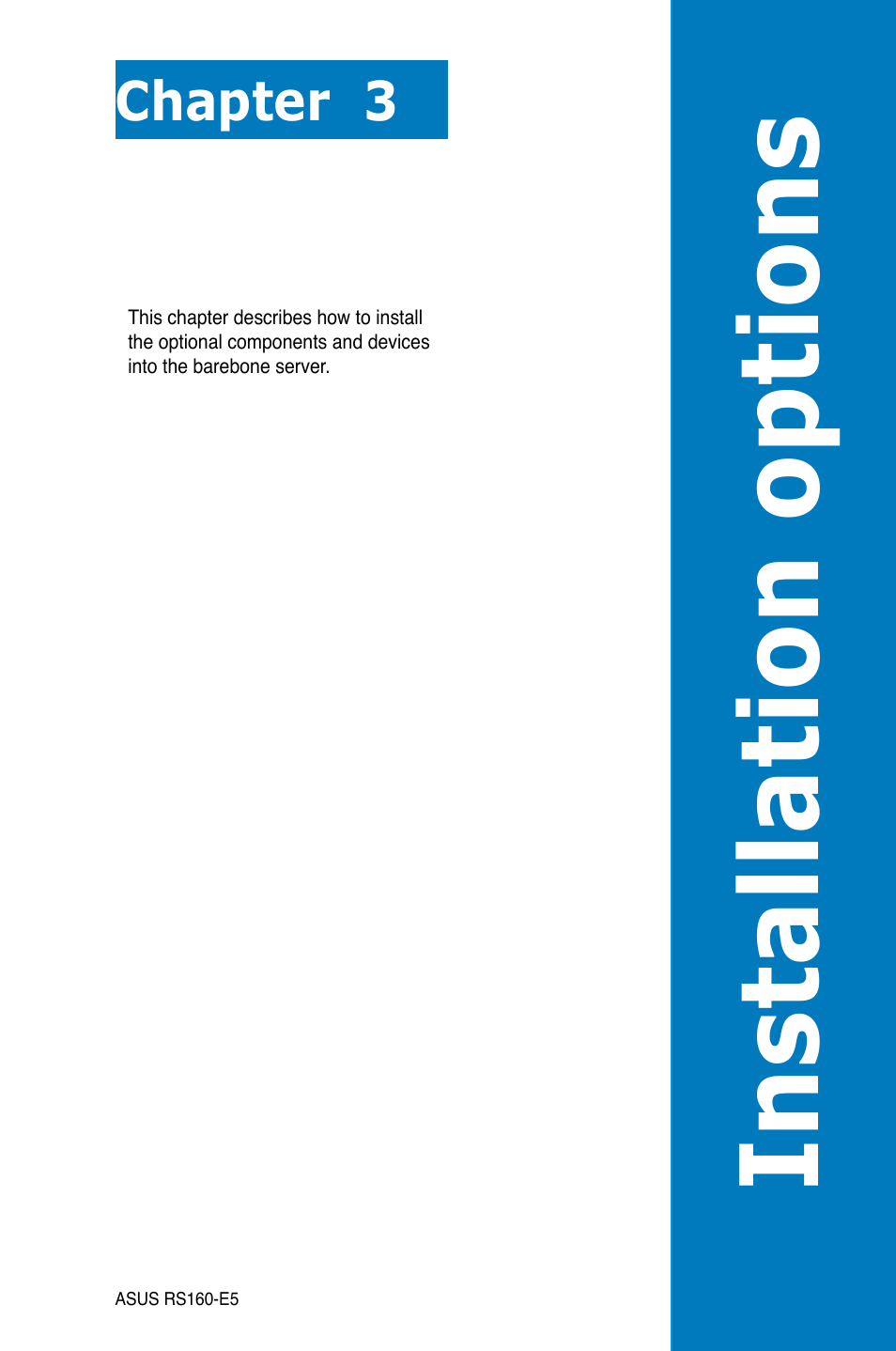 Chapter 3

This chapter describes how to install the optional components and devices into the barebone server.

Installation options

ASUS RS160-E5